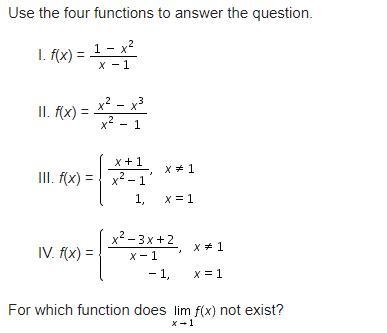 Use the four functions to answer the question.

I. $f(x) = \frac{1 - x^2}{x - 1}$

II. $f(x) = \frac{x^2 - x^3}{x^2 - 1}$

III. $f(x) = \begin{cases} \frac{x+1}{x^2-1}, & x \neq 1 \\ 1, & x = 1 \end{cases}$

IV. $f(x) = \begin{cases} \frac{x^2-3x+2}{x-1}, & x \neq 1 \\ -1, & x = 1 \end{cases}$

For which function does $\lim_{x \to 1} f(x)$ not exist?